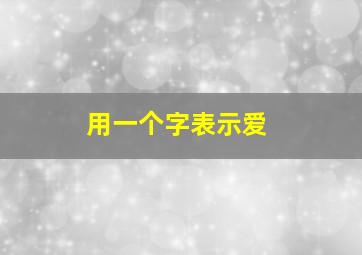 用一个字表示爱